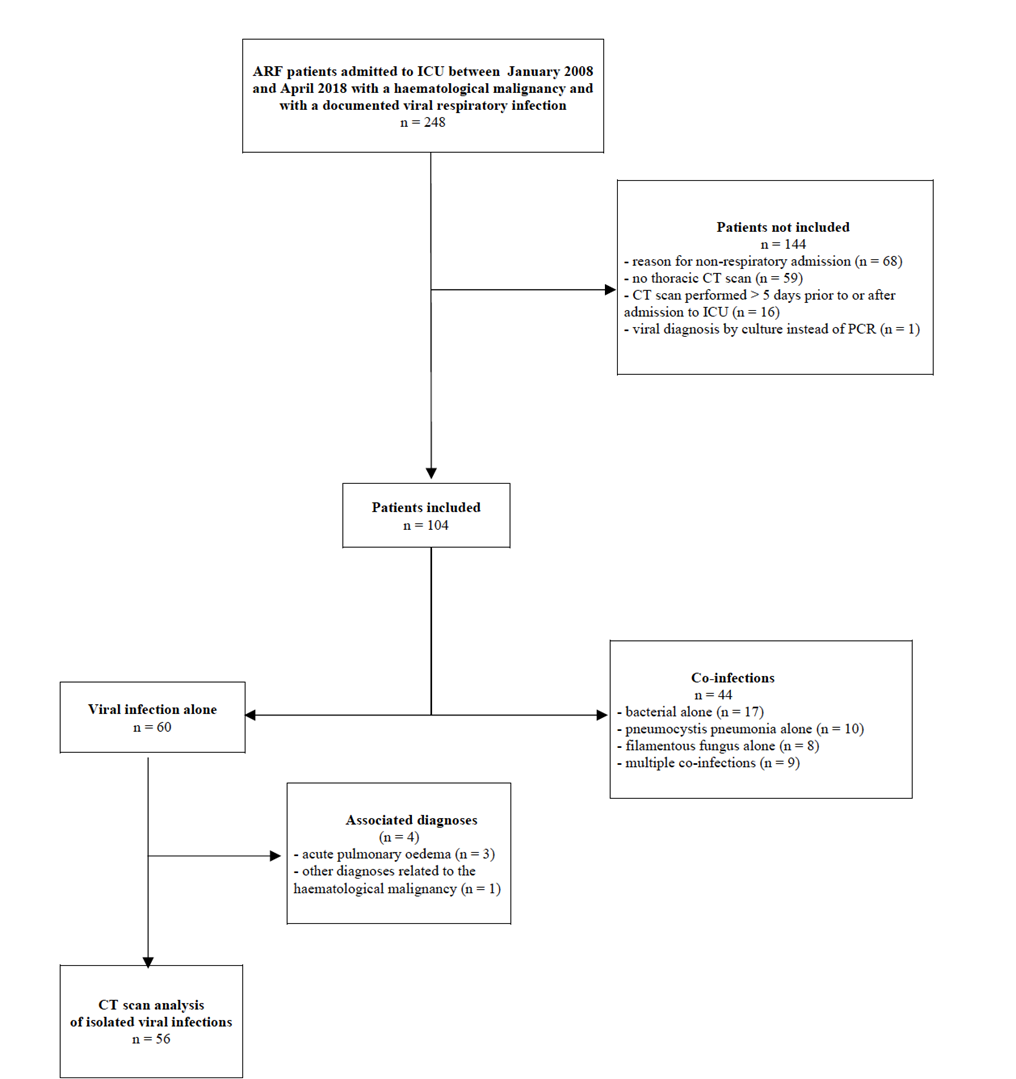 ARF patients admitted to ICU between January 2008 and April 2018 with a haematological malignancy and with a documented viral respiratory infection
n = 248

Patients not included
n = 144
- reason for non-respiratory admission (n = 68)
- no thoracic CT scan (n = 59)
- CT scan performed > 5 days prior to or after admission to ICU (n = 16)
- viral diagnosis by culture instead of PCR (n = 1)

Patients included
n = 104

Viral infection alone
n = 60

Co-infections
n = 44
- bacterial alone (n = 17)
- pneumocystis pneumonia alone (n = 10)
- filamentous fungus alone (n = 8)
- multiple co-infections (n = 9)

Associated diagnoses
(n = 4)
- acute pulmonary oedema (n = 3)
- other diagnoses related to the haematological malignancy (n = 1)

CT scan analysis of isolated viral infections
n = 56